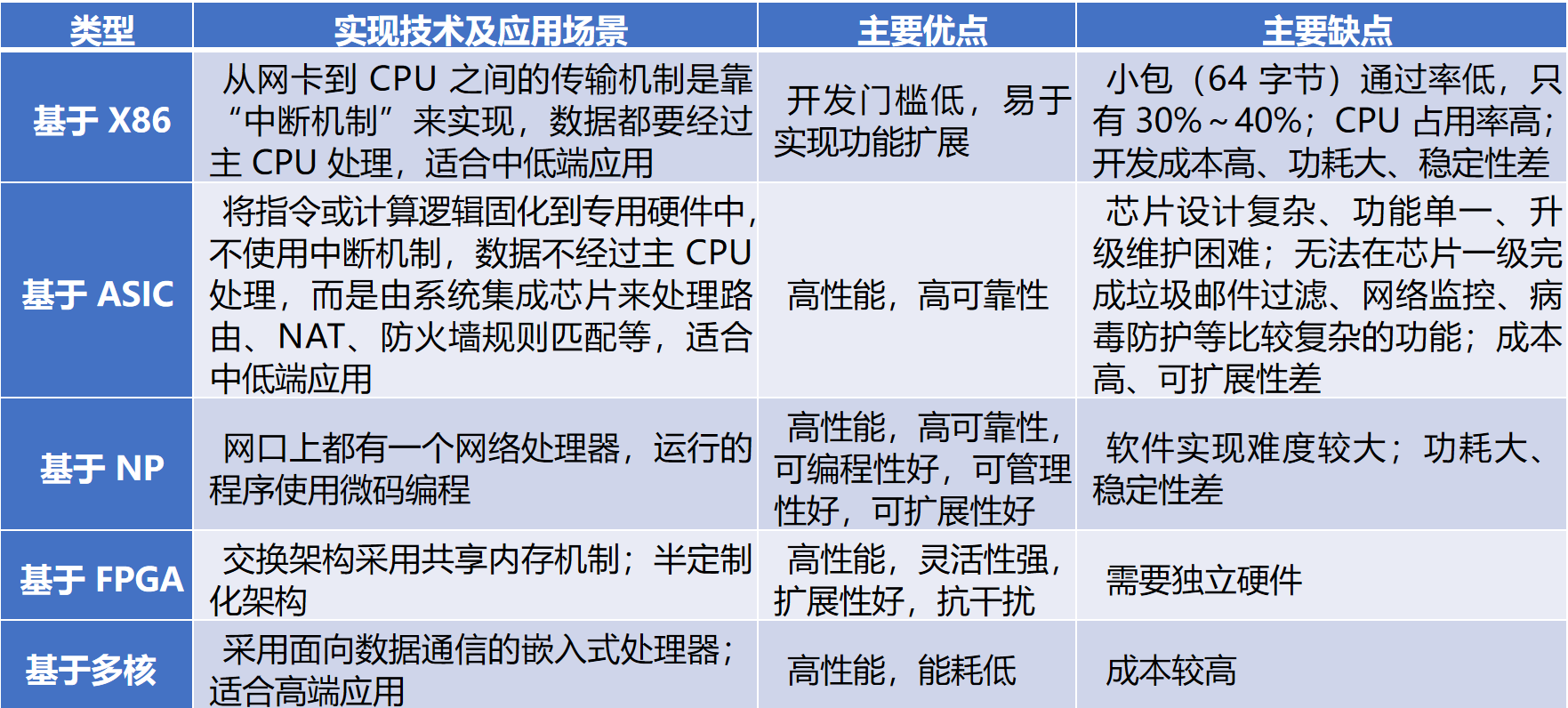 | 类型 | 实现技术及应用场景 | 主要优点 | 主要缺点 |
|---|---|---|---|
| 基于 X86 | 从网卡到 CPU 之间的传输机制是靠“中断机制”来实现，数据都要经过主 CPU 处理，适合中低端应用 | 开发门槛低，易于实现功能扩展 | 小包（64 字节）通过率低，只有 30%～40%；CPU 占用率高；开发成本高、功耗大、稳定性差 |
| 基于 ASIC | 将指令或计算逻辑固化到专用硬件中，不使用中断机制，数据不经过主 CPU 处理，而是由系统集成芯片来处理路由、NAT、防火墙规则匹配等，适合中低端应用 | 高性能，高可靠性 | 芯片设计复杂、功能单一、升级维护困难；无法在芯片一级完成垃圾邮件过滤、网络监控、病毒防护等比较复杂的功能；成本高、可扩展性差 |
| 基于 NP | 网口上都有一个网络处理器，运行的程序使用微码编程 | 高性能，高可靠性，可编程性好，可管理性好，可扩展性好 | 软件实现难度较大；功耗大、稳定性差 |
| 基于 FPGA | 交换架构采用共享内存机制；半定制化架构 | 高性能，灵活性强，扩展性好，抗干扰 | 需要独立硬件 |
| 基于多核 | 采用面向数据通信的嵌入式处理器；适合高端应用 | 高性能，能耗低 | 成本较高 |